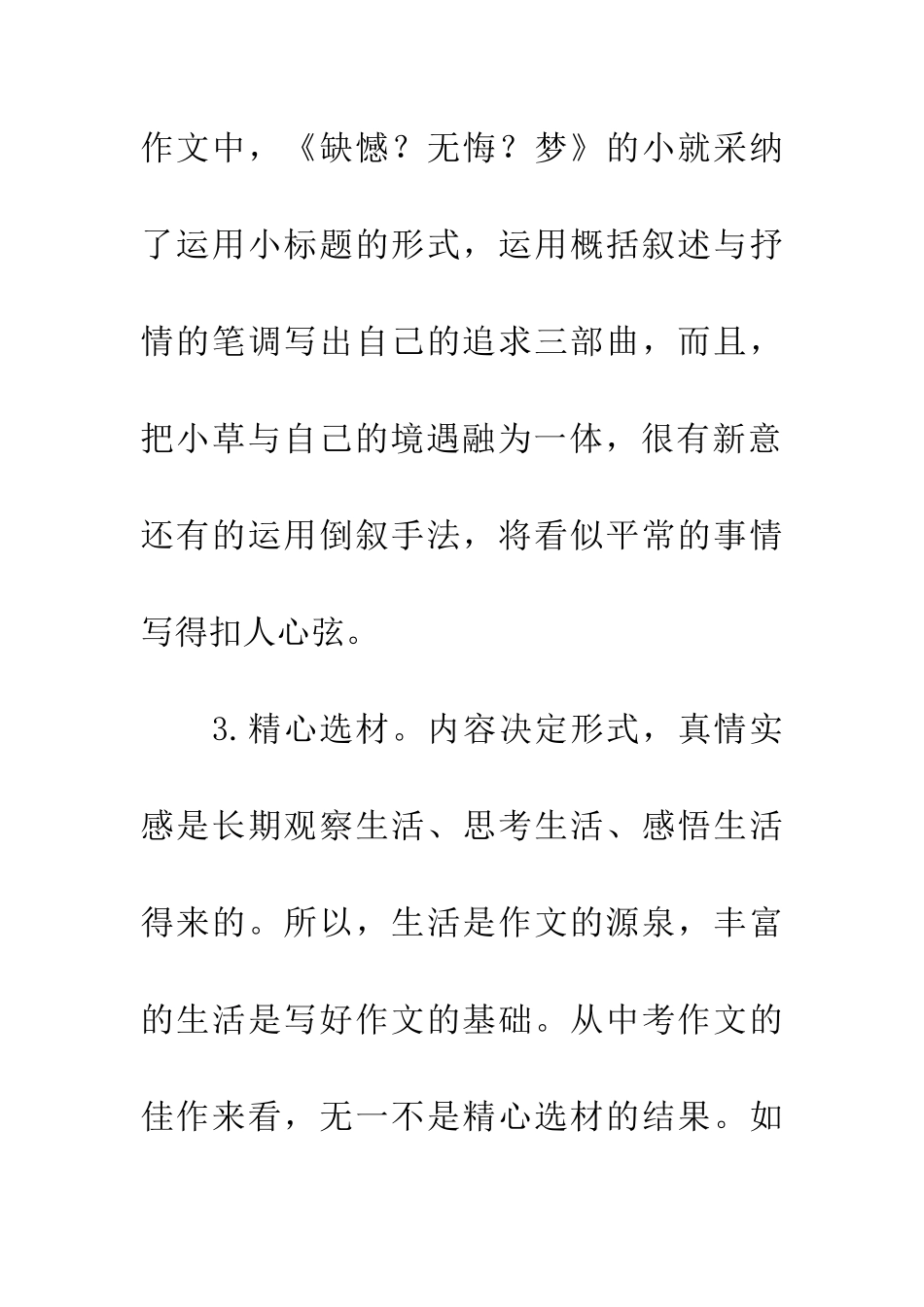 作文中，《缺憾？无悔？梦》的小就采纳了运用小标题的形式，运用概括叙述与抒情的笔调写出自己的追求三部曲，而且，把小草与自己的境遇融为一体，很有新意还有的运用倒叙手法，将看似平常的事情写得扣人心弦。

3.精心选材。内容决定形式，真情实感是长期观察生活、思考生活、感悟生活得来的。所以，生活是作文的源泉，丰富的生活是写好作文的基础。从中考作文的佳作来看，无一不是精心选材的结果。如